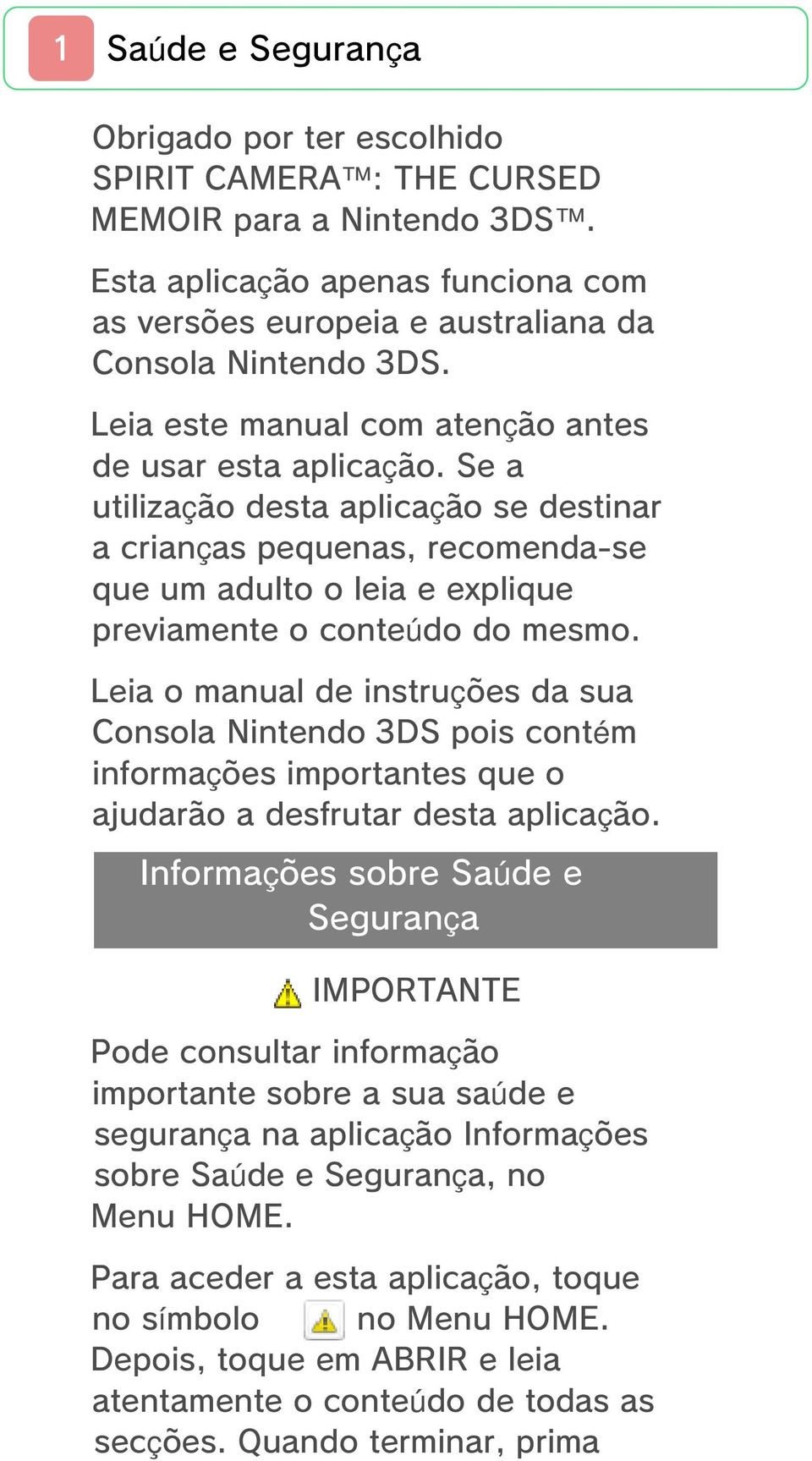 1 Saúde e Segurança

Obrigado por ter escolhido SPIRIT CAMERA™: THE CURSED MEMOIR para a Nintendo 3DS™.

Esta aplicação apenas funciona com as versões europeia e australiana da Consola Nintendo 3DS.

Leia este manual com atenção antes de usar esta aplicação. Se a utilização desta aplicação se destinar a crianças pequenas, recomenda-se que um adulto o leia e explique previamente o conteúdo do mesmo.

Leia o manual de instruções da sua Consola Nintendo 3DS pois contém informações importantes que o ajudarão a desfrutar desta aplicação.

Informações sobre Saúde e Segurança

IMPORTANTE

Pode consultar informação importante sobre a sua saúde e segurança na aplicação Informações sobre Saúde e Segurança, no Menu HOME.

Para aceder a esta aplicação, toque no símbolo no Menu HOME. Depois, toque em ABRIR e leia atentamente o conteúdo de todas as secções. Quando terminar, prima